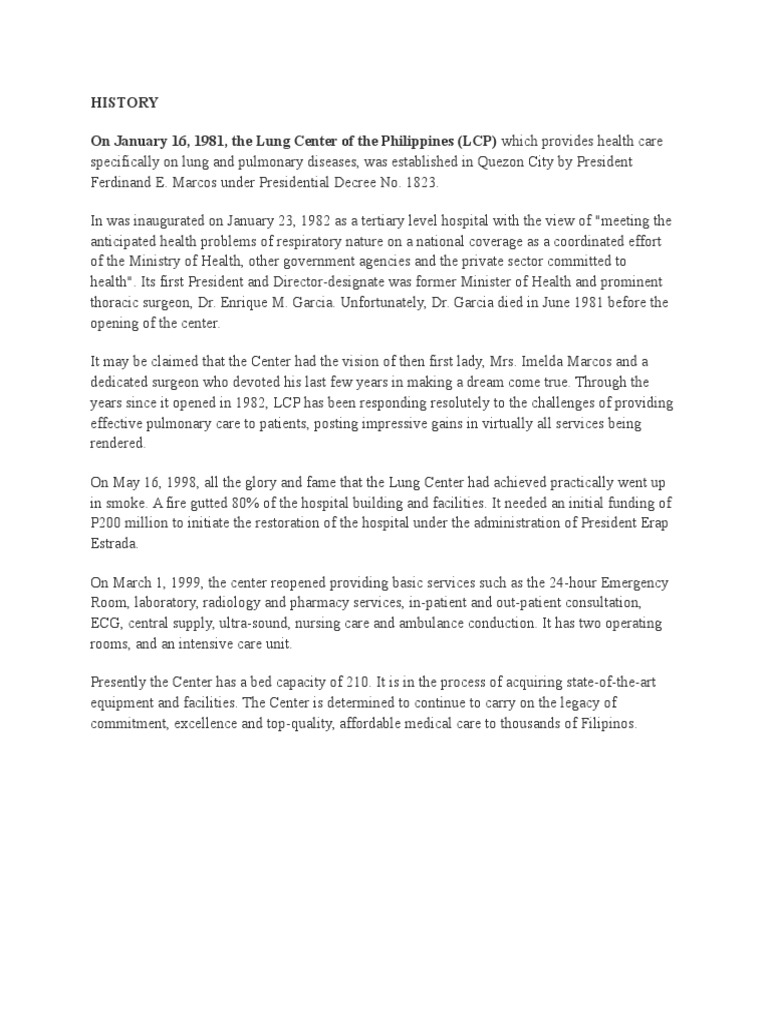 HISTORY

On January 16, 1981, the Lung Center of the Philippines (LCP) which provides health care specifically on lung and pulmonary diseases, was established in Quezon City by President Ferdinand E. Marcos under Presidential Decree No. 1823.

In was inaugurated on January 23, 1982 as a tertiary level hospital with the view of "meeting the anticipated health problems of respiratory nature on a national coverage as a coordinated effort of the Ministry of Health, other government agencies and the private sector committed to health". Its first President and Director-designate was former Minister of Health and prominent thoracic surgeon, Dr. Enrique M. Garcia. Unfortunately, Dr. Garcia died in June 1981 before the opening of the center.

It may be claimed that the Center had the vision of then first lady, Mrs. Imelda Marcos and a dedicated surgeon who devoted his last few years in making a dream come true. Through the years since it opened in 1982, LCP has been responding resolutely to the challenges of providing effective pulmonary care to patients, posting impressive gains in virtually all services being rendered.

On May 16, 1998, all the glory and fame that the Lung Center had achieved practically went up in smoke. A fire gutted 80% of the hospital building and facilities. It needed an initial funding of P200 million to initiate the restoration of the hospital under the administration of President Erap Estrada.

On March 1, 1999, the center reopened providing basic services such as the 24-hour Emergency Room, laboratory, radiology and pharmacy services, in-patient and out-patient consultation, ECG, central supply, ultra-sound, nursing care and ambulance conduction. It has two operating rooms, and an intensive care unit.

Presently the Center has a bed capacity of 210. It is in the process of acquiring state-of-the-art equipment and facilities. The Center is determined to continue to carry on the legacy of commitment, excellence and top-quality, affordable medical care to thousands of Filipinos.